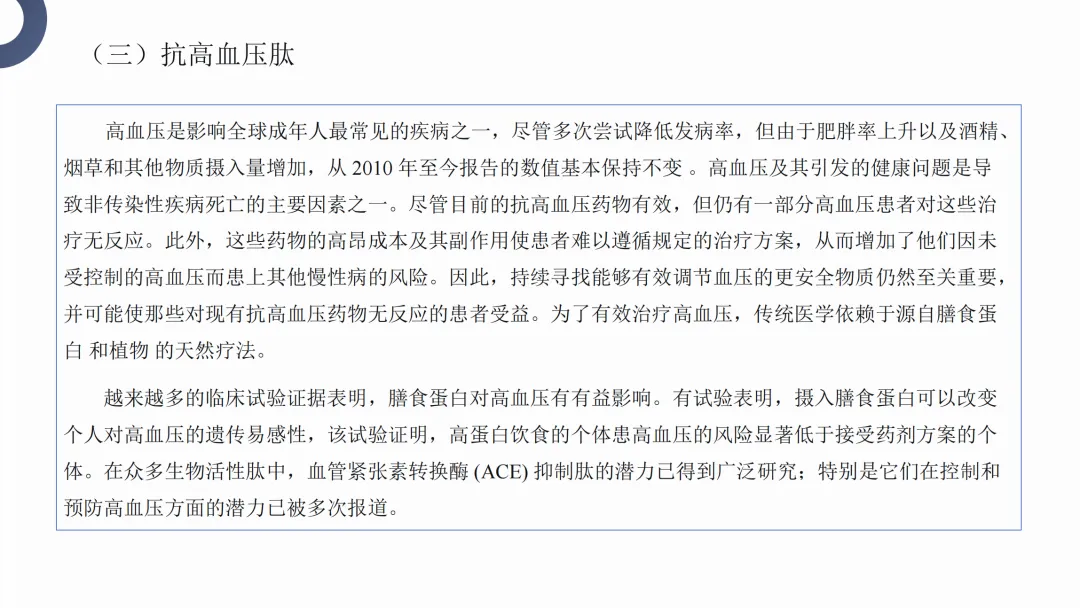 （三）抗高血压肽

高血压是影响全球成年人最常见的疾病之一，尽管多次尝试降低发病率，但由于肥胖率上升以及酒精、烟草和其他物质摄入量增加，从 2010 年至今报告的数值基本保持不变 。高血压及其引发的健康问题是导致非传染性疾病死亡的主要因素之一。尽管目前的抗高血压药物有效，但仍有一部分高血压患者对这些治疗无反应。此外，这些药物的高昂成本及其副作用使患者难以遵循规定的治疗方案，从而增加了他们因未受控制的高血压而患上其他慢性病的风险。因此，持续寻找能够有效调节血压的更安全物质仍然至关重要，并可能使那些对现有抗高血压药物无反应的患者受益。为了有效治疗高血压，传统医学依赖于源自膳食蛋白 和植物 的天然疗法。

越来越多的临床试验证据表明，膳食蛋白对高血压有有益影响。有试验表明，摄入膳食蛋白可以改变个人对高血压的遗传易感性，该试验证明，高蛋白饮食的个体患高血压的风险显著低于接受药剂方案的个体。在众多生物活性肽中，血管紧张素转换酶 (ACE) 抑制肽的潜力已得到广泛研究；特别是它们在控制和预防高血压方面的潜力已被多次报道。